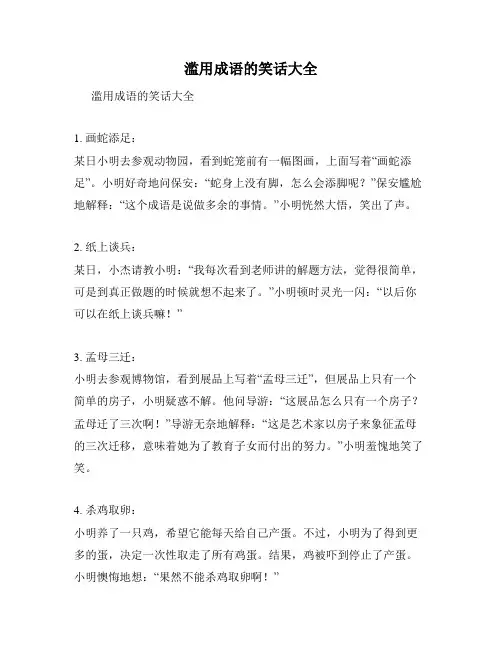 滥用成语的笑话大全

滥用成语的笑话大全

1. 画蛇添足：
某日小明去参观动物园，看到蛇笼前有一幅图画，上面写着“画蛇添足”。小明好奇地问保安：“蛇身上没有脚，怎么会添脚呢？”保安尴尬地解释：“这个成语是说做多余的事情。”小明恍然大悟，笑出了声。

2. 纸上谈兵：
某日，小杰请教小明：“我每次看到老师讲的解题方法，觉得很简单，可是到真正做题的时候就想不起来了。”小明顿时灵光一闪：“以后你可以在纸上谈兵嘛！”

3. 孟母三迁：
小明去参观博物馆，看到展品上写着“孟母三迁”，但展品上只有一个简单的房子，小明疑惑不解。他问导游：“这展品怎么只有一个房子？孟母迁了三次啊！”导游无奈地解释：“这是艺术家以房子来象征孟母的三次迁移，意味着她为了教育子女而付出的努力。”小明羞愧地笑了笑。

4. 杀鸡取卵：
小明养了一只鸡，希望它能每天给自己产蛋。不过，小明为了得到更多的蛋，决定一次性取走了所有鸡蛋。结果，鸡被吓到停止了产蛋。小明懊悔地想：“果然不能杀鸡取卵啊！”